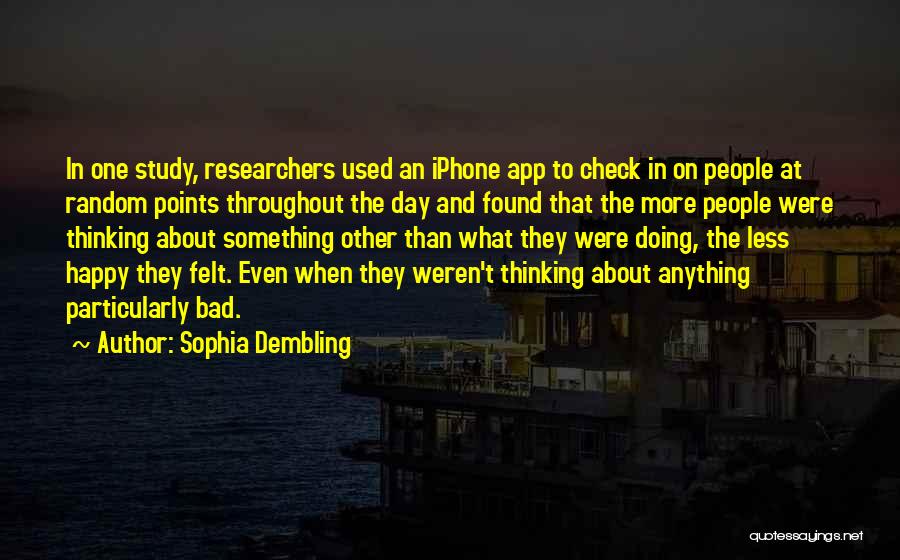 In one study, researchers used an iPhone app to check in on people at random points throughout the day and found that the more people were thinking about something other than what they were doing, the less happy they felt. Even when they weren't thinking about anything particularly bad.

~ Author: Sophia Dembling

quotessayings.net